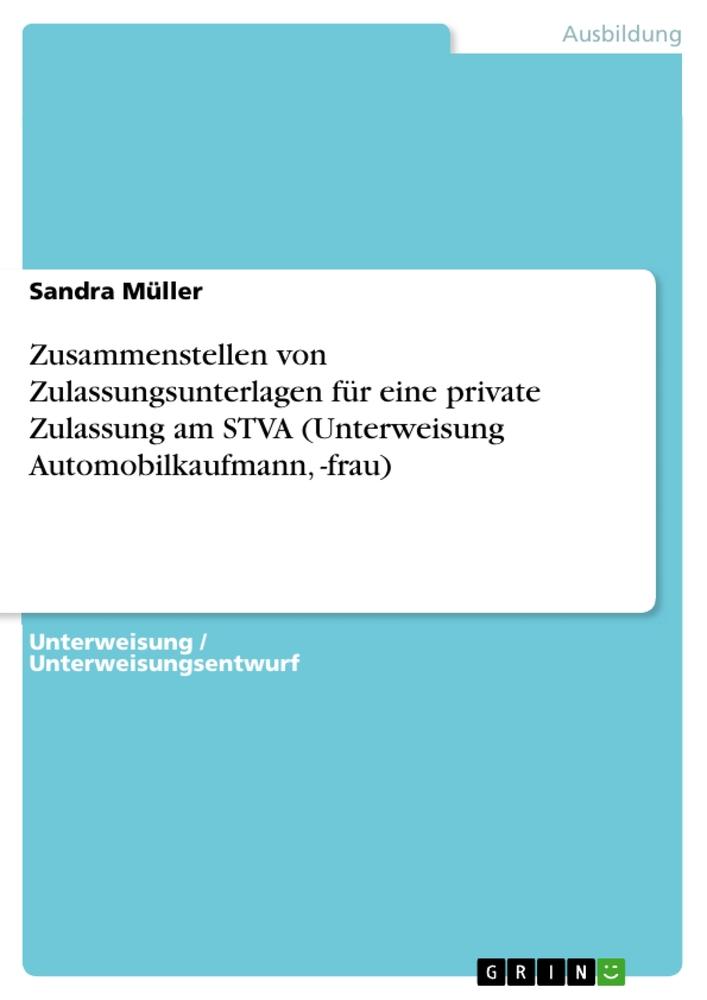 Ausbildung

Sandra Müller

Zusammenstellen von Zulassungsunterlagen für eine private Zulassung am STVA (Unterweisung Automobilkaufmann, -frau)

Unterweisung / Unterweisungsentwurf

GRIN